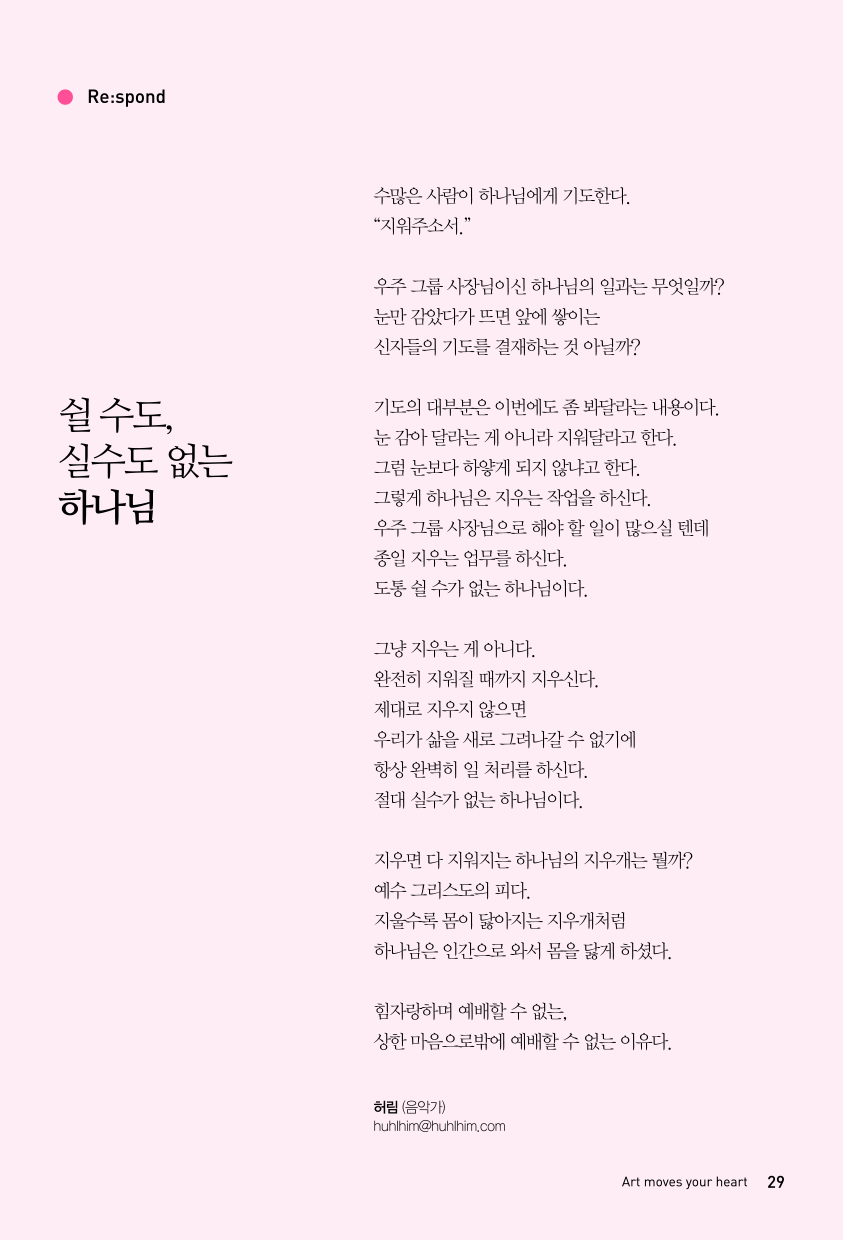 Re:spond

쉴 수도,
실수도 없는
하나님

수많은 사람이 하나님에게 기도한다.
“지워주소서.”

우주 그룹 사장님이신 하나님의 일과는 무엇일까?
눈만 감았다가 뜨면 앞에 쌓이는
신자들의 기도를 결재하는 것 아닐까?

기도의 대부분은 이번에도 좀 봐달라는 내용이다.
눈 감아 달라는 게 아니라 지워달라고 한다.
그럼 눈보다 하얗게 되지 않냐고 한다.
그렇게 하나님은 지우는 작업을 하신다.
우주 그룹 사장님으로 해야 할 일이 많으실 텐데
종일 지우는 업무를 하신다.
도통 쉴 수가 없는 하나님이다.

그냥 지우는 게 아니다.
완전히 지워질 때까지 지우신다.
제대로 지우지 않으면
우리가 삶을 새로 그려나갈 수 없기에
항상 완벽히 일 처리를 하신다.
절대 실수가 없는 하나님이다.

지우면 다 지워지는 하나님의 지우개는 뭘까?
예수 그리스도의 피다.
지울수록 몸이 닳아지는 지우개처럼
하나님은 인간으로 와서 몸을 닳게 하셨다.

힘자랑하며 예배할 수 없는,
상한 마음으로밖에 예배할 수 없는 이유다.

허림 (음악가)
huhlhim@huhlhim.com

Art moves your heart 29